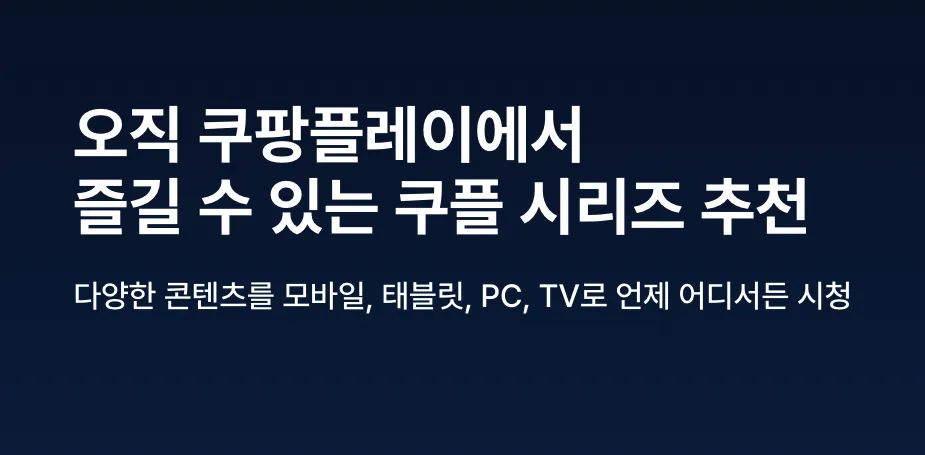 오직 쿠팡플레이에서
즐길 수 있는 쿠플 시리즈 추천

다양한 콘텐츠를 모바일, 태블릿, PC, TV로 언제 어디서든 시청